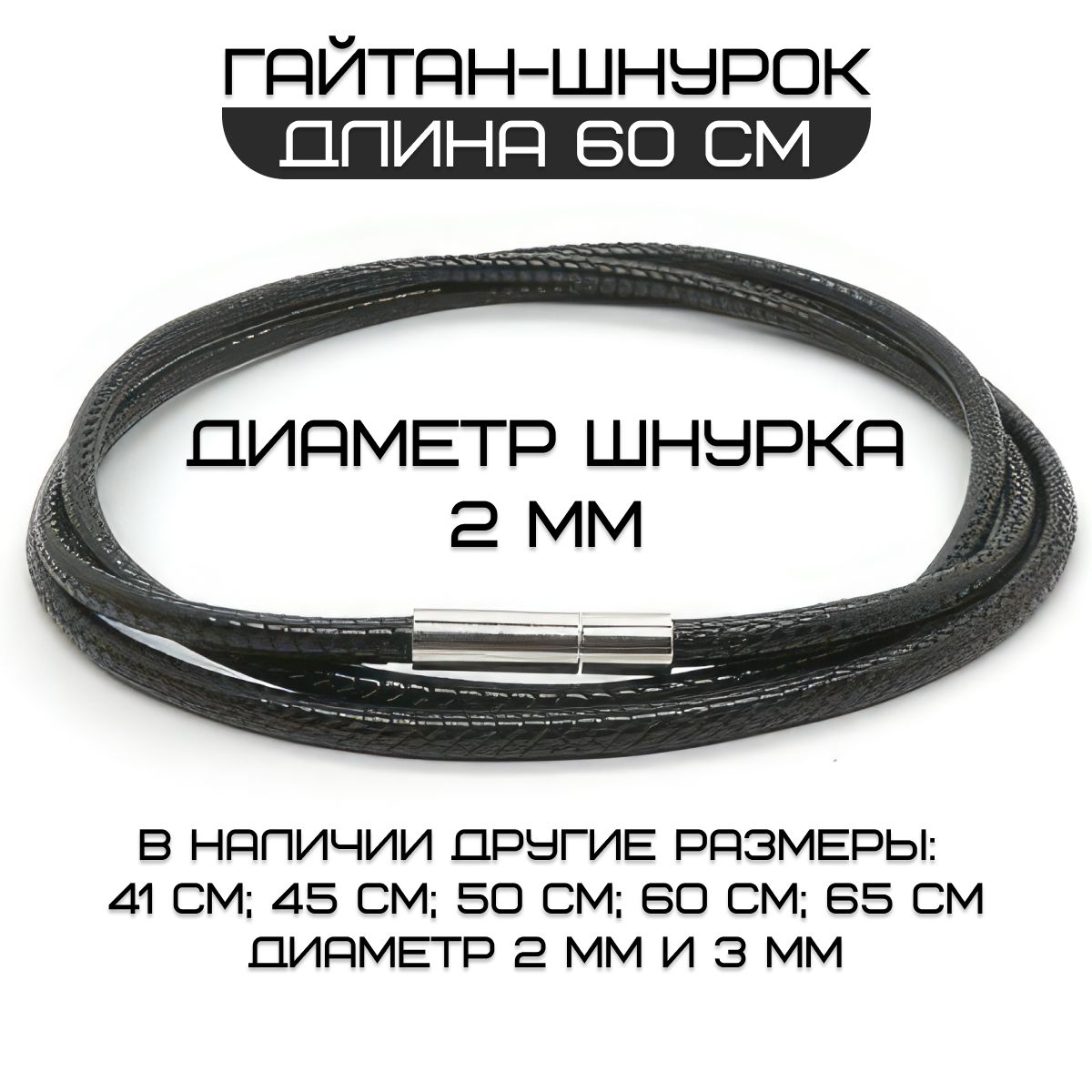 ГАЙТАН-ШНУРОК
ДЛИНА 60 СМ

ДИАМЕТР ШНУРКА
2 ММ

В НАЛИЧИИ ДРУГИЕ РАЗМЕРЫ:
41 СМ; 45 СМ; 50 СМ; 60 СМ; 65 СМ
ДИАМЕТР 2 ММ И 3 ММ